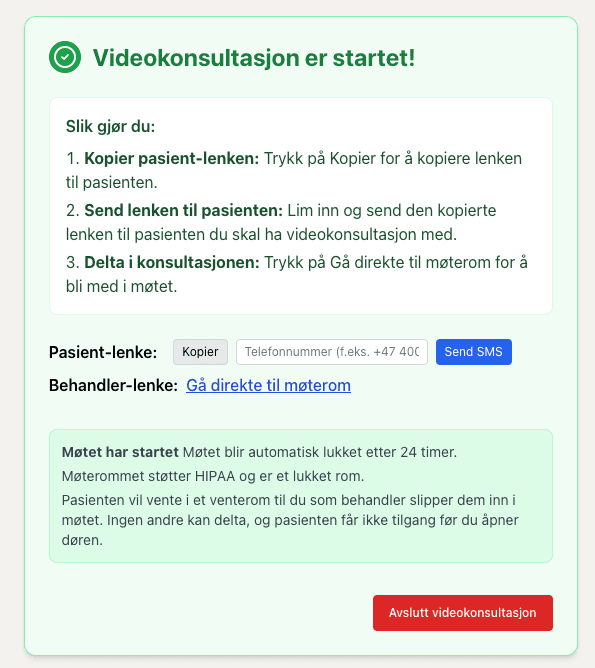 Videokonsultasjon er startet!

Slik gjør du:

1. Kopier pasient-lenken: Trykk på Kopier for å kopiere lenken til pasienten.

2. Send lenken til pasienten: Lim inn og send den kopierte lenken til pasienten du skal ha videokonsultasjon med.

3. Delta i konsultasjonen: Trykk på Gå direkte til møterom for å bli med i møtet.

Pasient-lenke: Kopier Telefonnummer (f.eks. +47 400 Send SMS

Behandler-lenke: Gå direkte til møterom

Møtet har startet Møtet blir automatisk lukket etter 24 timer.

Møterommet støtter HIPAA og er et lukket rom.

Pasienten vil vente i et venterom til du som behandler slipper dem inn i møtet. Ingen andre kan delta, og pasienten får ikke tilgang før du åpner døren.

Avslutt videokonsultasjon